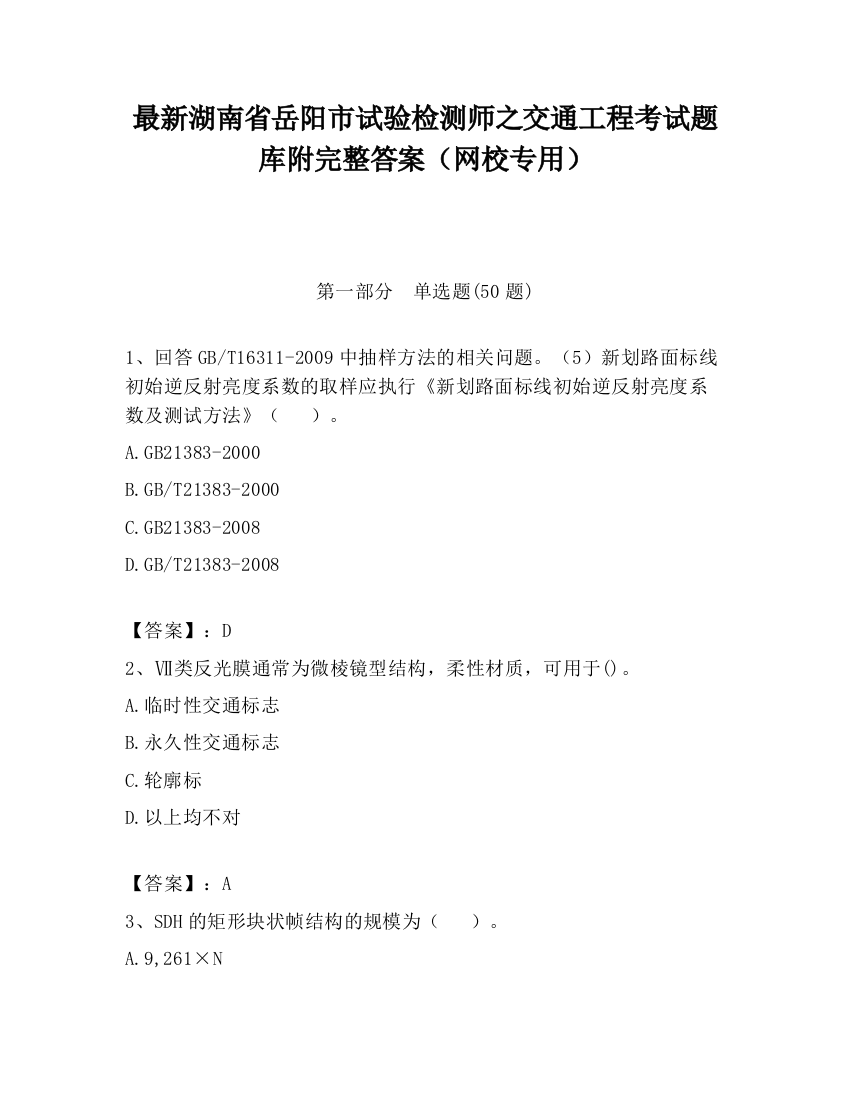 最新湖南省岳阳市试验检测师之交通工程考试题库附完整答案（网校专用）

第一部分　单选题(50 题)

1、回答 GB/T16311-2009 中抽样方法的相关问题。（5）新划路面标线初始逆反射亮度系数的取样应执行《新划路面标线初始逆反射亮度系数及测试方法》（　　）。

A.GB21383-2000

B.GB/T21383-2000

C.GB21383-2008

D.GB/T21383-2008

【答案】：D

2、Ⅶ类反光膜通常为微棱镜型结构，柔性材质，可用于()。

A.临时性交通标志

B.永久性交通标志

C.轮廓标

D.以上均不对

【答案】：A

3、SDH 的矩形块状帧结构的规模为（　　）。

A.9,261×N